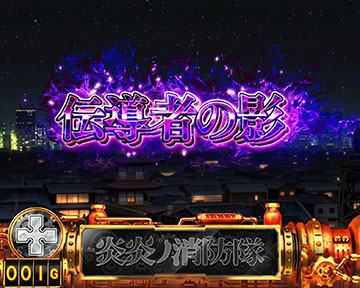 伝導者の影

炎炎ノ消防隊

001G